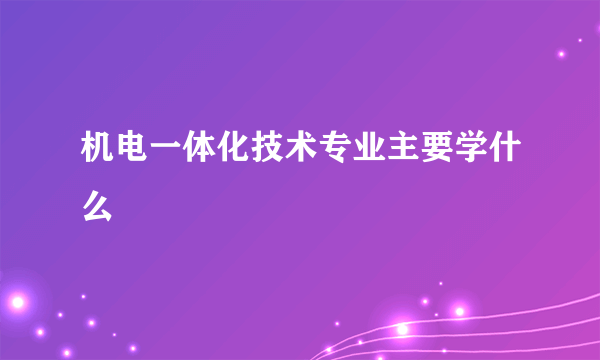 机电一体化技术专业主要学什么